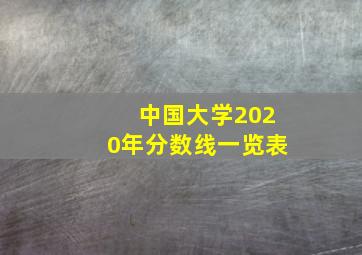 中国大学2020年分数线一览表